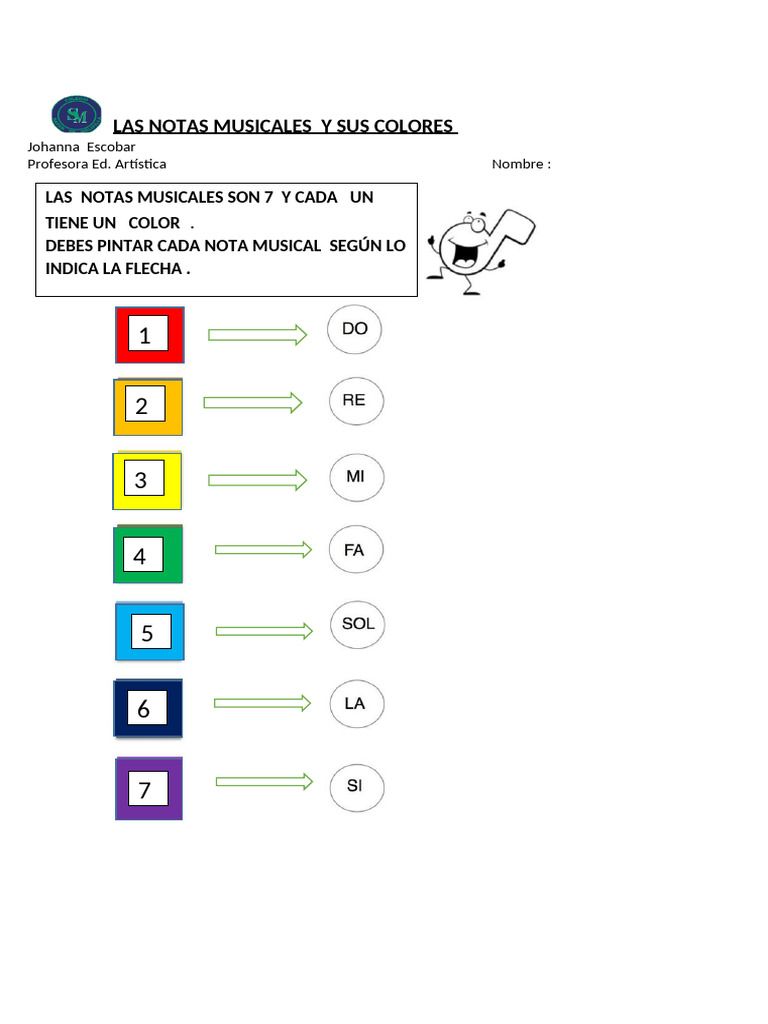 SM

LAS NOTAS MUSICALES Y SUS COLORES

Johanna Escobar
Profesora Ed. Artística

Nombre :

LAS NOTAS MUSICALES SON 7 Y CADA UN TIENE UN COLOR .
DEBES PINTAR CADA NOTA MUSICAL SEGÚN LO INDICA LA FLECHA .

1 DO

2 RE

3 MI

4 FA

5 SOL

6 LA

7 SI